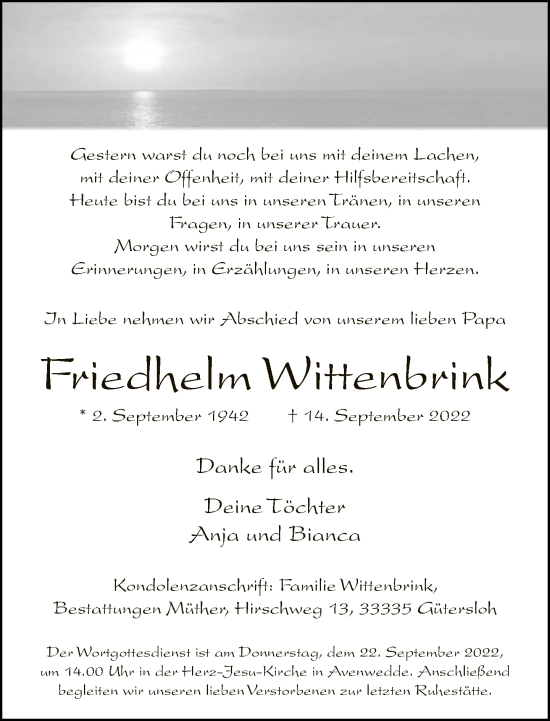 Gestern warst du noch bei uns mit deinem Lachen, mit deiner Offenheit, mit deiner Hilfsbereitschaft. Heute bist du bei uns in unseren Tränen, in unseren Fragen, in unserer Trauer. Morgen wirst du bei uns sein in unseren Erinnerungen, in Erzählungen, in unseren Herzen.

In Liebe nehmen wir Abschied von unserem lieben Papa

Friedhelm Wittenbrink

* 2. September 1942 † 14. September 2022

Danke für alles.

Deine Töchter
Anja und Bianca

Kondolenzanschrift: Familie Wittenbrink, Bestattungen Müther, Hirschweg 13, 33335 Gütersloh

Der Wortgottesdienst ist am Donnerstag, dem 22. September 2022, um 14.00 Uhr in der Herz-Jesu-Kirche in Avenwedde. Anschließend begleiten wir unseren lieben Verstorbenen zur letzten Ruhestätte.